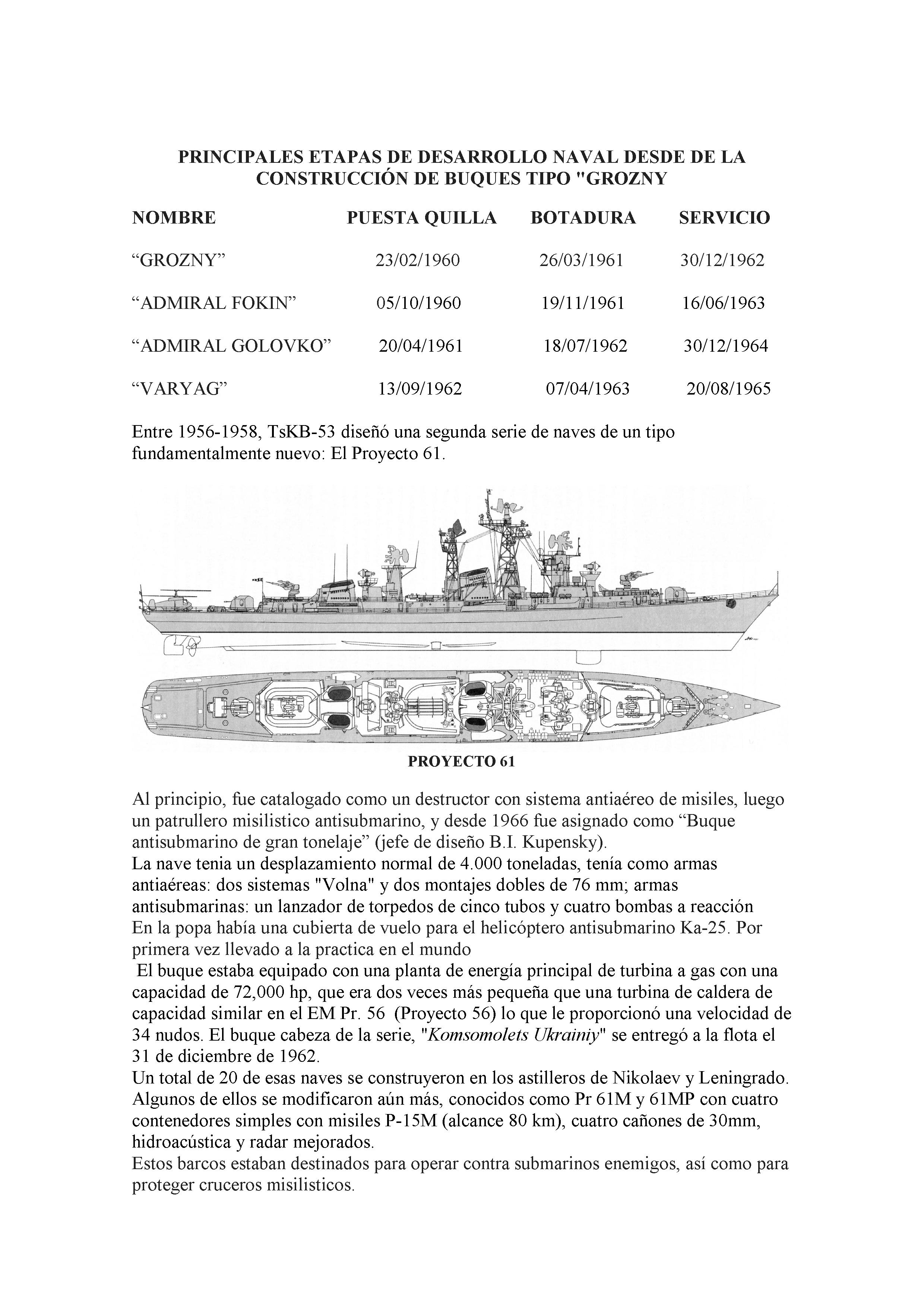 PRINCIPALES ETAPAS DE DESARROLLO NAVAL DESDE DE LA CONSTRUCCIÓN DE BUQUES TIPO "GROZNY

| NOMBRE | PUESTA QUILLA | BOTADURA | SERVICIO |
|---|---|---|---|
| “GROZNY” | 23/02/1960 | 26/03/1961 | 30/12/1962 |
| “ADMIRAL FOKIN” | 05/10/1960 | 19/11/1961 | 16/06/1963 |
| “ADMIRAL GOLOVKO” | 20/04/1961 | 18/07/1962 | 30/12/1964 |
| “VARYAG” | 13/09/1962 | 07/04/1963 | 20/08/1965 |

Entre 1956-1958, TsKB-53 diseñó una segunda serie de naves de un tipo fundamentalmente nuevo: El Proyecto 61.

PROYECTO 61

Al principio, fue catalogado como un destructor con sistema antiaéreo de misiles, luego un patrullero misilistico antisubmarino, y desde 1966 fue asignado como “Buque antisubmarino de gran tonelaje” (jefe de diseño B.I. Kupensky).
La nave tenia un desplazamiento normal de 4.000 toneladas, tenía como armas antiaéreas: dos sistemas "Volna" y dos montajes dobles de 76 mm; armas antisubmarinas: un lanzador de torpedos de cinco tubos y cuatro bombas a reacción
En la popa había una cubierta de vuelo para el helicóptero antisubmarino Ka-25. Por primera vez llevado a la practica en el mundo
El buque estaba equipado con una planta de energía principal de turbina a gas con una capacidad de 72,000 hp, que era dos veces más pequeña que una turbina de caldera de capacidad similar en el EM Pr. 56 (Proyecto 56) lo que le proporcionó una velocidad de 34 nudos. El buque cabeza de la serie, "Komsomolets Ukrainiy" se entregó a la flota el 31 de diciembre de 1962.
Un total de 20 de esas naves se construyeron en los astilleros de Nikolaev y Leningrado. Algunos de ellos se modificaron aún más, conocidos como Pr 61M y 61MP con cuatro contenedores simples con misiles P-15M (alcance 80 km), cuatro cañones de 30mm, hidroacústica y radar mejorados.
Estos barcos estaban destinados para operar contra submarinos enemigos, así como para proteger cruceros misilisticos.